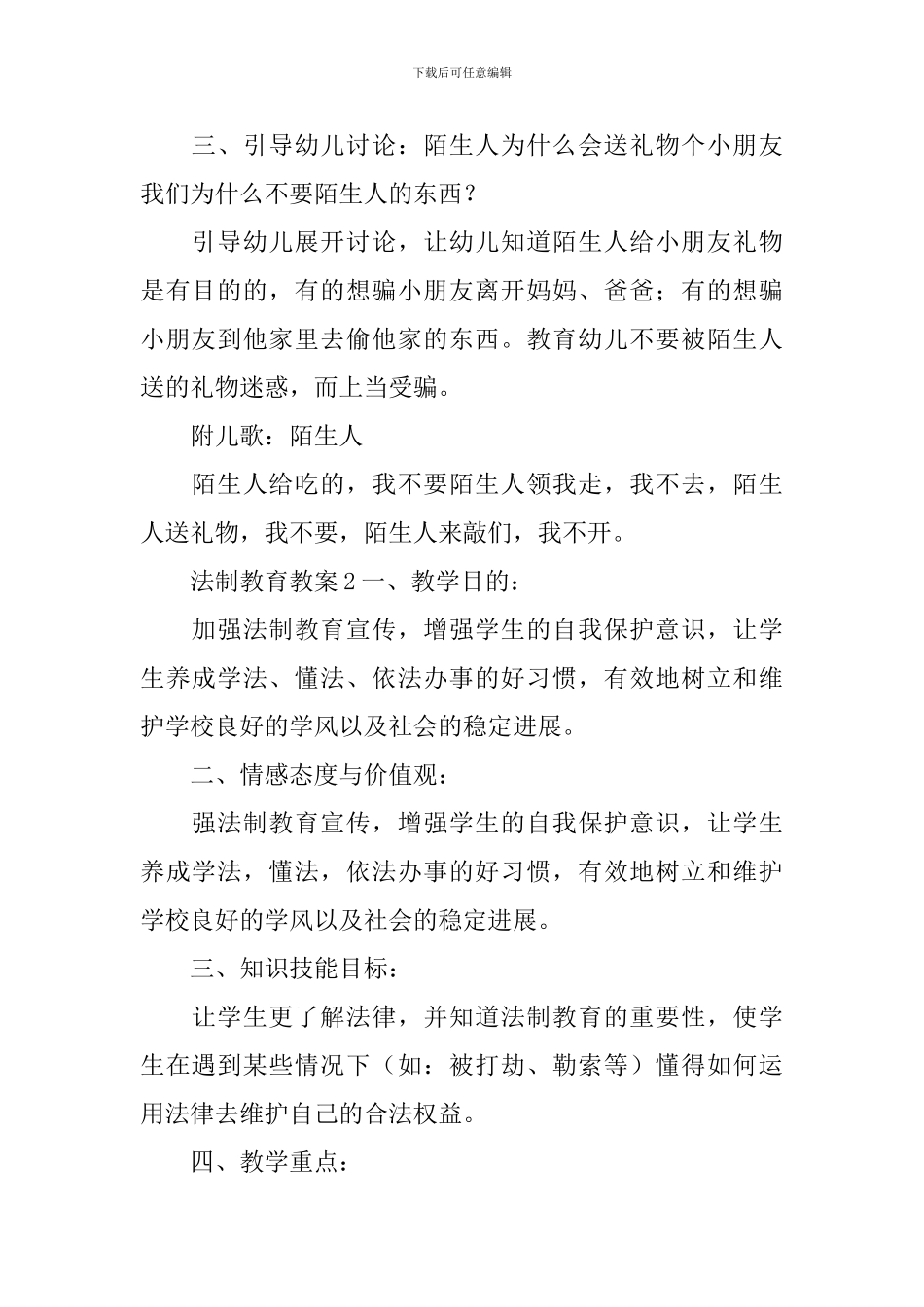 下载后可任意编辑

三、引导幼儿讨论：陌生人为什么会送礼物个小朋友我们为什么不要陌生人的东西？

引导幼儿展开讨论，让幼儿知道陌生人给小朋友礼物是有目的的，有的想骗小朋友离开妈妈、爸爸；有的想骗小朋友到他家里去偷他家的东西。教育幼儿不要被陌生人送的礼物迷惑，而上当受骗。

附儿歌：陌生人

陌生人给吃的，我不要陌生人领我走，我不去，陌生人送礼物，我不要，陌生人来敲们，我不开。

法制教育教案2一、教学目的：

加强法制教育宣传，增强学生的自我保护意识，让学生养成学法、懂法、依法办事的好习惯，有效地树立和维护学校良好的学风以及社会的稳定进展。

二、情感态度与价值观：

强法制教育宣传，增强学生的自我保护意识，让学生养成学法，懂法，依法办事的好习惯，有效地树立和维护学校良好的学风以及社会的稳定进展。

三、知识技能目标：

让学生更了解法律，并知道法制教育的重要性，使学生在遇到某些情况下（如：被打劫、勒索等）懂得如何运用法律去维护自己的合法权益。

四、教学重点：